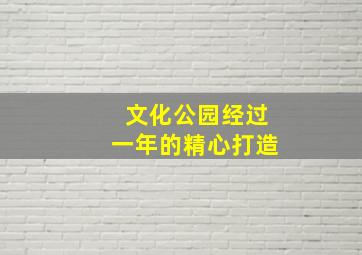 文化公园经过
一年的精心打造